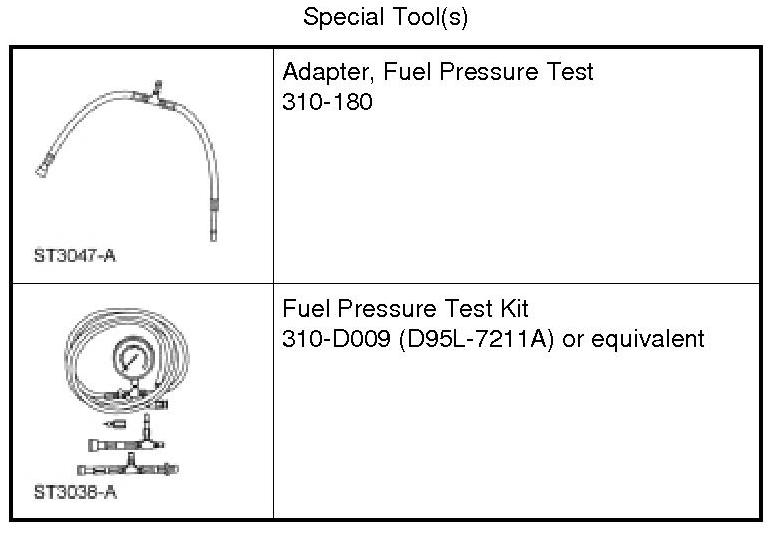 Special Tool(s)

| ST3047-A | Adapter, Fuel Pressure Test 310-180 |
|---|---|
| ST3038-A | Fuel Pressure Test Kit 310-D009 (D95L-7211A) or equivalent |